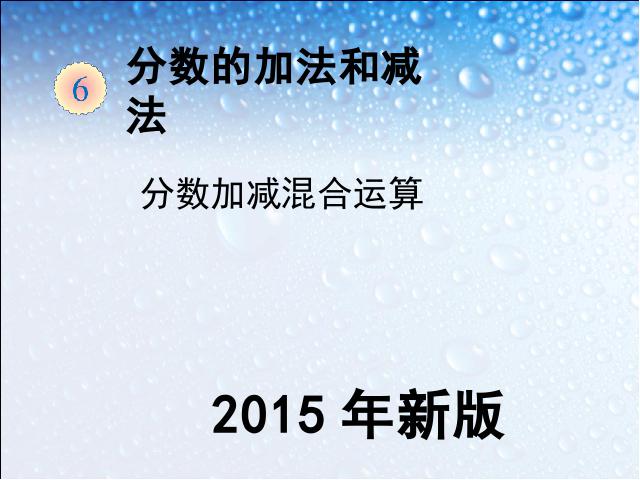 6

分数的加法和减法

分数加减混合运算

2015 年新版